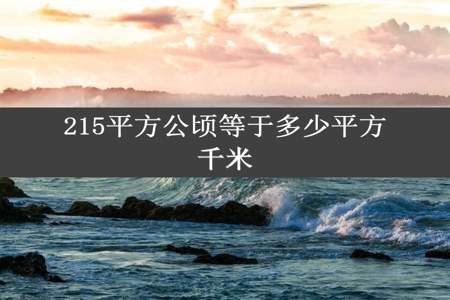 215平方公顷等于多少平方千米